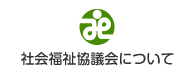 社会福祉協議会について